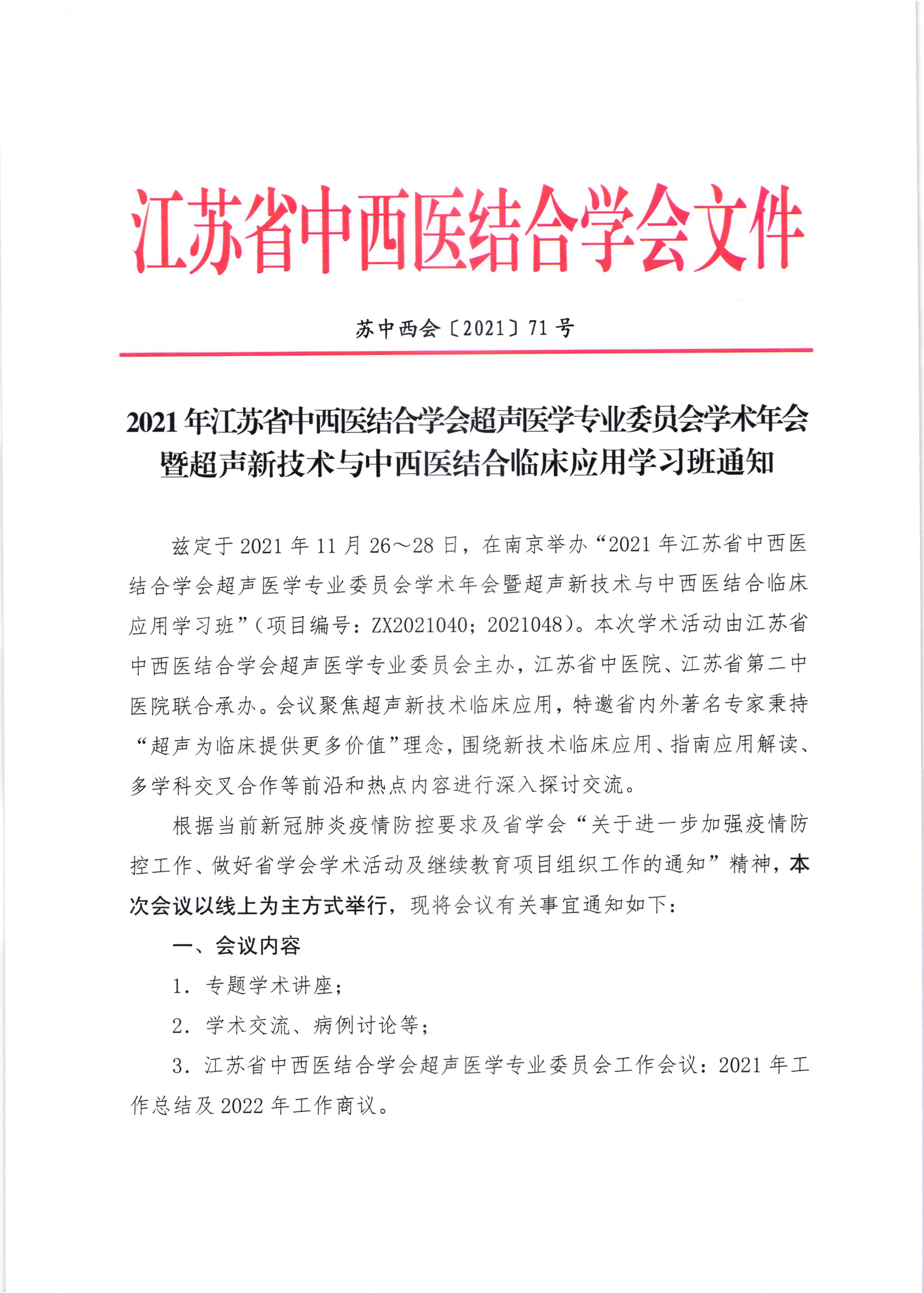 江苏省中西医结合学会文件

苏中西会〔2021〕71号

2021年江苏省中西医结合学会超声医学专业委员会学术年会暨超声新技术与中西医结合临床应用学习班通知

兹定于2021年11月26～28日，在南京举办“2021年江苏省中西医结合学会超声医学专业委员会学术年会暨超声新技术与中西医结合临床应用学习班”（项目编号：ZX2021040；2021048）。本次学术活动由江苏省中西医结合学会超声医学专业委员会主办，江苏省中医院、江苏省第二中医院联合承办。会议聚焦超声新技术临床应用，特邀省内外著名专家秉持“超声为临床提供更多价值”理念，围绕新技术临床应用、指南应用解读、多学科交叉合作等前沿和热点内容进行深入探讨交流。

根据当前新冠肺炎疫情防控要求及省学会“关于进一步加强疫情防控工作、做好省学会学术活动及继续教育项目组织工作的通知”精神，本次会议以线上为主方式举行，现将会议有关事宜通知如下：

一、会议内容

1．专题学术讲座；

2．学术交流、病例讨论等；

3．江苏省中西医结合学会超声医学专业委员会工作会议：2021年工作总结及2022年工作商议。